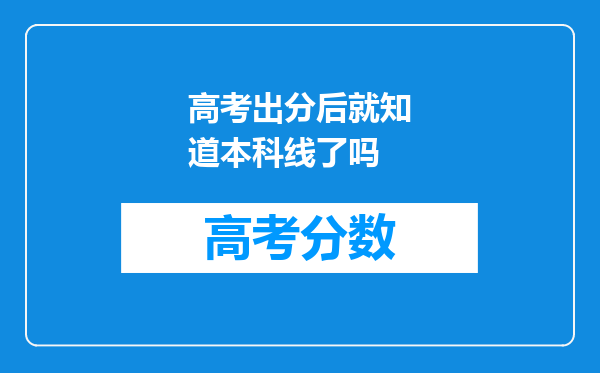 高考出分后就知道本科线了吗

高考分数